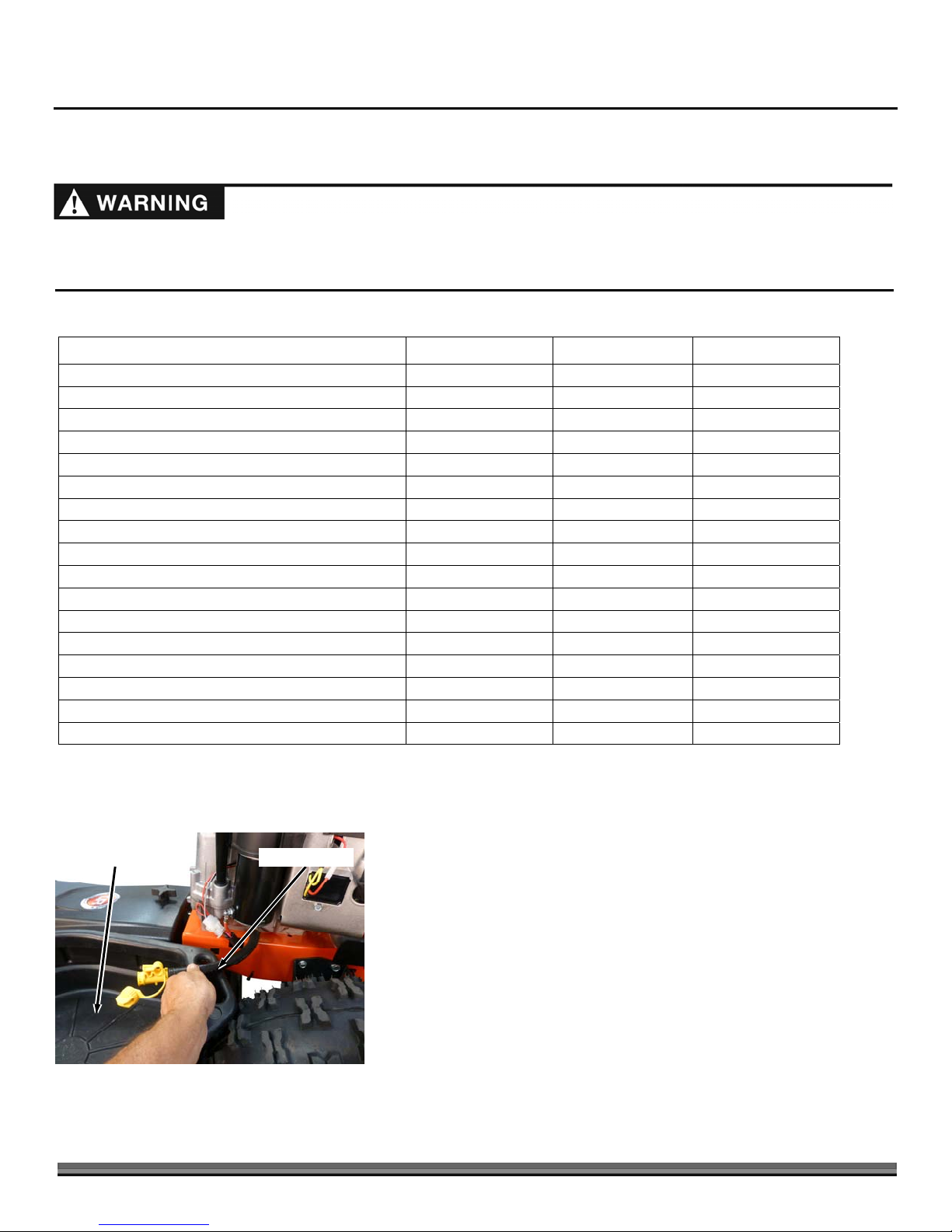 WARNING